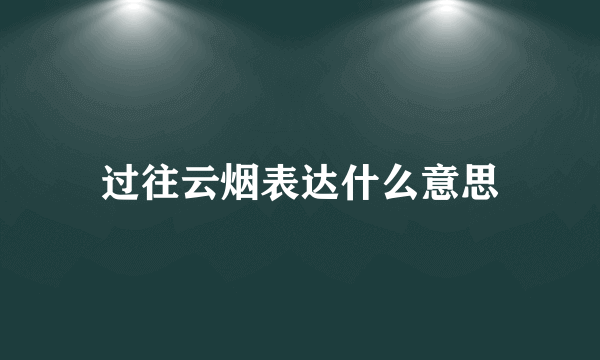 过往云烟表达什么意思